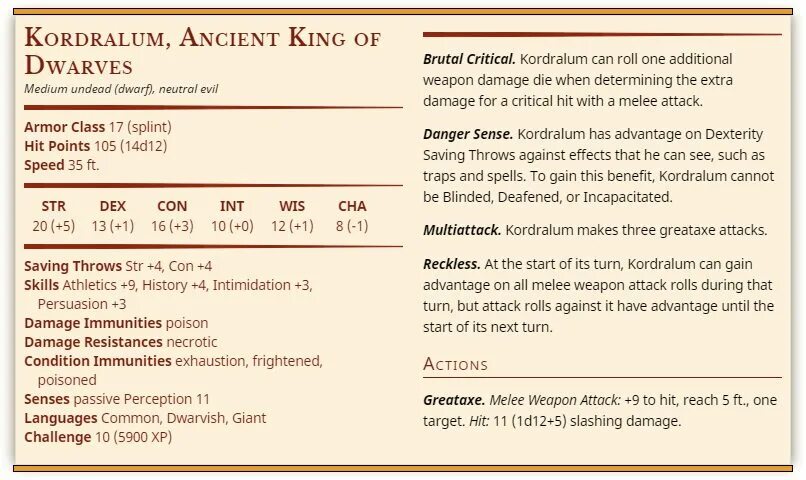 Kordralum, Ancient King of Dwarves
Medium undead (dwarf), neutral evil

Armor Class 17 (splint)
Hit Points 105 (14d12)
Speed 35 ft.

| STR | DEX | CON | INT | WIS | CHA |
|---|---|---|---|---|---|
| 20 (+5) | 13 (+1) | 16 (+3) | 10 (+0) | 12 (+1) | 8 (-1) |

Saving Throws Str +4, Con +4
Skills Athletics +9, History +4, Intimidation +3, Persuasion +3
Damage Immunities poison
Damage Resistances necrotic
Condition Immunities exhaustion, frightened, poisoned
Senses passive Perception 11
Languages Common, Dwarvish, Giant
Challenge 10 (5900 XP)

Brutal Critical. Kordralum can roll one additional weapon damage die when determining the extra damage for a critical hit with a melee attack.

Danger Sense. Kordralum has advantage on Dexterity Saving Throws against effects that he can see, such as traps and spells. To gain this benefit, Kordralum cannot be Blinded, Deafened, or Incapacitated.

Multiattack. Kordralum makes three greataxe attacks.

Reckless. At the start of its turn, Kordralum can gain advantage on all melee weapon attack rolls during that turn, but attack rolls against it have advantage until the start of its next turn.

Actions

Greataxe. Melee Weapon Attack: +9 to hit, reach 5 ft., one target. Hit: 11 (1d12+5) slashing damage.